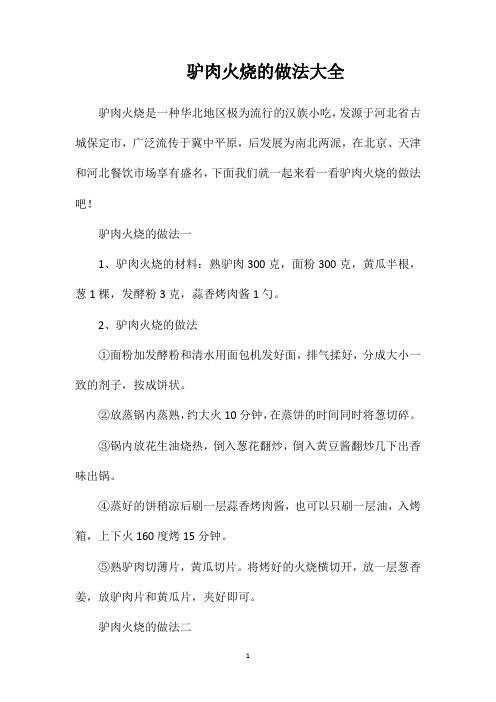 驴肉火烧的做法大全

驴肉火烧是一种华北地区极为流行的汉族小吃，发源于河北省古城保定市，广泛流传于冀中平原，后发展为南北两派，在北京、天津和河北餐饮市场享有盛名，下面我们就一起来看一看驴肉火烧的做法吧！

驴肉火烧的做法一

1、驴肉火烧的材料：熟驴肉 300 克，面粉 300 克，黄瓜半根，葱 1 棵，发酵粉 3 克，蒜香烤肉酱 1 勺。

2、驴肉火烧的做法

①面粉加发酵粉和清水用面包机发好面，排气揉好，分成大小一致的剂子，按成饼状。

②放蒸锅内蒸熟，约大火 10 分钟，在蒸饼的时间同时将葱切碎。

③锅内放花生油烧热，倒入葱花翻炒，倒入黄豆酱翻炒几下出香味出锅。

④蒸好的饼稍凉后刷一层蒜香烤肉酱，也可以只刷一层油，入烤箱，上下火 160 度烤 15 分钟。

⑤熟驴肉切薄片，黄瓜切片。将烤好的火烧横切开，放一层葱香姜，放驴肉片和黄瓜片，夹好即可。

驴肉火烧的做法二

1